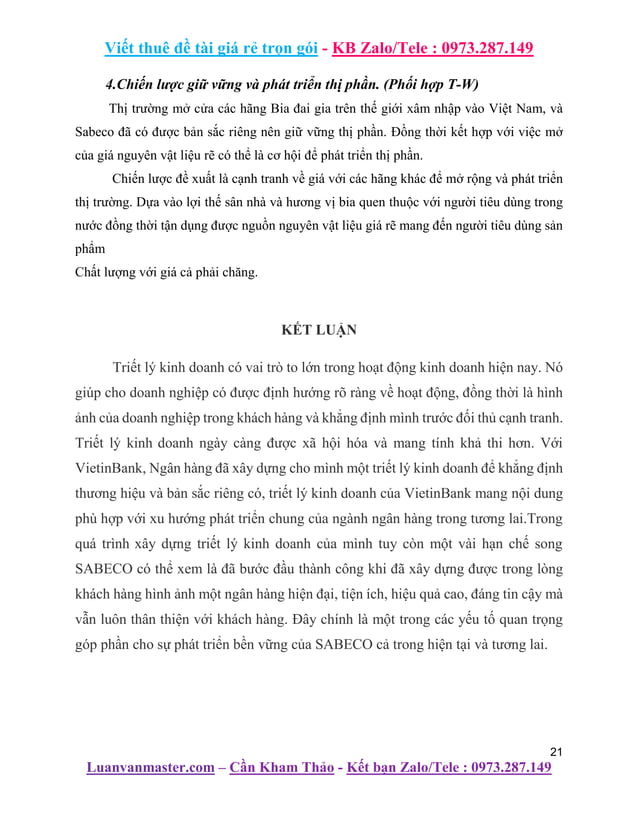 Viết thuê đề tài giá rẻ trọn gói - KB Zalo/Tele : 0973.287.149

4.Chiến lược giữ vững và phát triển thị phần. (Phối hợp T-W)

Thị trường mở cửa các hãng Bia đai gia trên thế giới xâm nhập vào Việt Nam, và Sabeco đã có được bản sắc riêng nên giữ vững thị phần. Đồng thời kết hợp với việc mở của giá nguyên vật liệu rẽ có thể là cơ hội để phát triển thị phần.

Chiến lược đề xuất là cạnh tranh về giá với các hãng khác để mở rộng và phát triển thị trường. Dựa vào lợi thế sân nhà và hương vị bia quen thuộc với người tiêu dùng trong nước đồng thời tận dụng được nguồn nguyên vật liệu giá rẽ mang đến người tiêu dùng sản phẩm

Chất lượng với giá cả phải chăng.

KẾT LUẬN

Triết lý kinh doanh có vai trò to lớn trong hoạt động kinh doanh hiện nay. Nó giúp cho doanh nghiệp có được định hướng rõ ràng về hoạt động, đồng thời là hình ảnh của doanh nghiệp trong khách hàng và khẳng định mình trước đối thủ cạnh tranh. Triết lý kinh doanh ngày càng được xã hội hóa và mang tính khả thi hơn. Với VietinBank, Ngân hàng đã xây dựng cho mình một triết lý kinh doanh để khẳng định thương hiệu và bản sắc riêng có, triết lý kinh doanh của VietinBank mang nội dung phù hợp với xu hướng phát triển chung của ngành ngân hàng trong tương lai.Trong quá trình xây dựng triết lý kinh doanh của mình tuy còn một vài hạn chế song SABECO có thể xem là đã bước đầu thành công khi đã xây dựng được trong lòng khách hàng hình ảnh một ngân hàng hiện đại, tiện ích, hiệu quả cao, đáng tin cậy mà vẫn luôn thân thiện với khách hàng. Đây chính là một trong các yếu tố quan trọng góp phần cho sự phát triển bền vững của SABECO cả trong hiện tại và tương lai.

21

Luanvanmaster.com – Cần Kham Thảo - Kết bạn Zalo/Tele : 0973.287.149